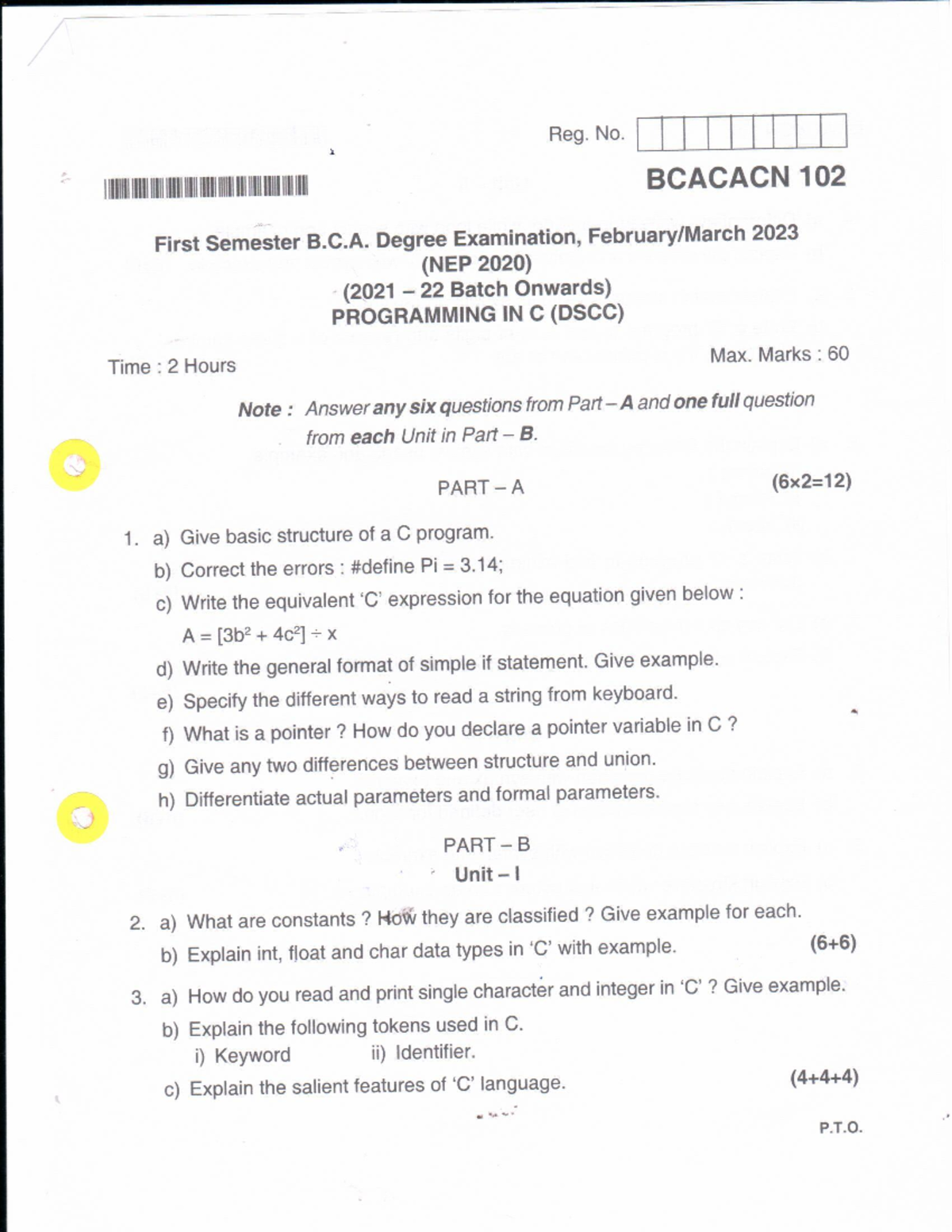 Reg. No.

BCACACN 102

First Semester B.C.A. Degree Examination, February/March 2023
(NEP 2020)
(2021 – 22 Batch Onwards)
PROGRAMMING IN C (DSCC)

Time : 2 Hours

Max. Marks : 60

Note : Answer any six questions from Part – A and one full question from each Unit in Part – B.

PART – A

(6×2=12)

1. a) Give basic structure of a C program.

b) Correct the errors : #define Pi = 3.14;

c) Write the equivalent 'C' expression for the equation given below :

$A = [3b^2 + 4c^2] \div x$

d) Write the general format of simple if statement. Give example.

e) Specify the different ways to read a string from keyboard.

f) What is a pointer ? How do you declare a pointer variable in C ?

g) Give any two differences between structure and union.

h) Differentiate actual parameters and formal parameters.

PART – B
Unit – I

2. a) What are constants ? How they are classified ? Give example for each.

b) Explain int, float and char data types in 'C' with example.

(6+6)

3. a) How do you read and print single character and integer in 'C' ? Give example.

b) Explain the following tokens used in C.

i) Keyword ii) Identifier.

c) Explain the salient features of 'C' language.

(4+4+4)

P.T.O.